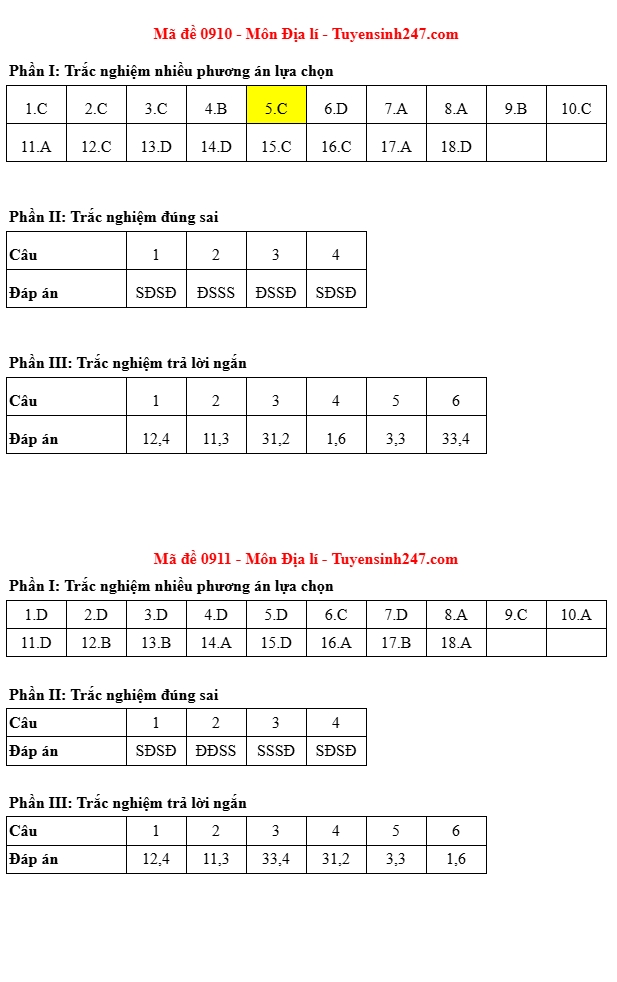 Mã đề 0910 - Môn Địa lí - Tuyensinh247.com

Phần I: Trắc nghiệm nhiều phương án lựa chọn

| 1.C | 2.C | 3.C | 4.B | 5.C | 6.D | 7.A | 8.A | 9.B | 10.C |
|---|---|---|---|---|---|---|---|---|---|
| 11.A | 12.C | 13.D | 14.D | 15.C | 16.C | 17.A | 18.D | | |

Phần II: Trắc nghiệm đúng sai

| Câu | 1 | 2 | 3 | 4 |
|---|---|---|---|---|
| Đáp án | SĐSĐ | ĐSSS | ĐSSĐ | SĐSĐ |

Phần III: Trắc nghiệm trả lời ngắn

| Câu | 1 | 2 | 3 | 4 | 5 | 6 |
|---|---|---|---|---|---|---|
| Đáp án | 12,4 | 11,3 | 31,2 | 1,6 | 3,3 | 33,4 |

Mã đề 0911 - Môn Địa lí - Tuyensinh247.com

Phần I: Trắc nghiệm nhiều phương án lựa chọn

| 1.D | 2.D | 3.D | 4.D | 5.D | 6.C | 7.D | 8.A | 9.C | 10.A |
|---|---|---|---|---|---|---|---|---|---|
| 11.D | 12.B | 13.B | 14.A | 15.D | 16.A | 17.B | 18.A | | |

Phần II: Trắc nghiệm đúng sai

| Câu | 1 | 2 | 3 | 4 |
|---|---|---|---|---|
| Đáp án | SĐSĐ | ĐĐSS | SSSĐ | SĐSĐ |

Phần III: Trắc nghiệm trả lời ngắn

| Câu | 1 | 2 | 3 | 4 | 5 | 6 |
|---|---|---|---|---|---|---|
| Đáp án | 12,4 | 11,3 | 33,4 | 31,2 | 3,3 | 1,6 |